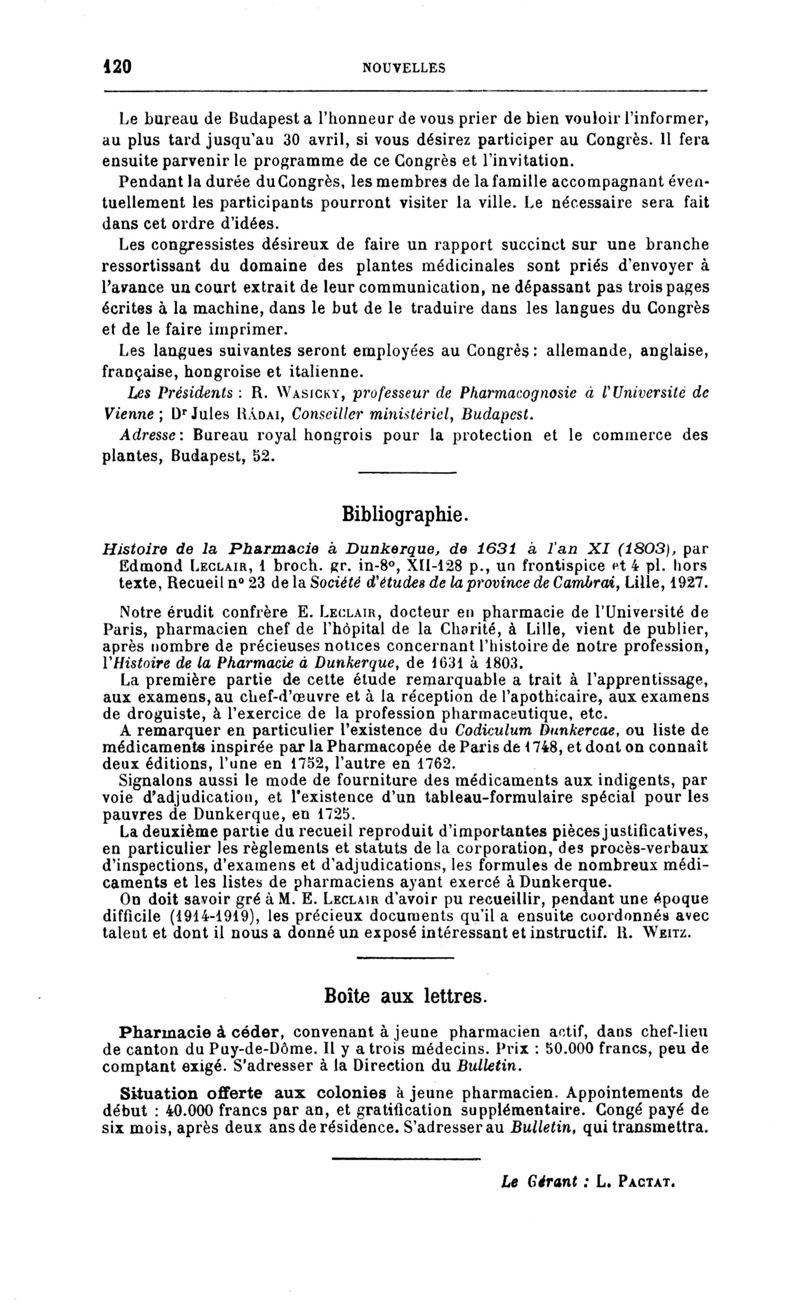 120 NOUVELLES

Le bureau de Budapest a l'honneur de vous prier de bien vouloir l'informer, au plus tard jusqu'au 30 avril, si vous désirez participer au Congrès. Il fera ensuite parvenir le programme de ce Congrès et l'invitation.

Pendant la durée du Congrès, les membres de la famille accompagnant éventuellement les participants pourront visiter la ville. Le nécessaire sera fait dans cet ordre d'idées.

Les congressistes désireux de faire un rapport succinct sur une branche ressortissant du domaine des plantes médicinales sont priés d'envoyer à l'avance un court extrait de leur communication, ne dépassant pas trois pages écrites à la machine, dans le but de le traduire dans les langues du Congrès et de le faire imprimer.

Les langues suivantes seront employées au Congrès : allemande, anglaise, française, hongroise et italienne.

Les Présidents : R. Wasicky, professeur de Pharmacognosie à l'Université de Vienne ; Dr Jules Rádai, Conseiller ministériel, Budapest.

Adresse : Bureau royal hongrois pour la protection et le commerce des plantes, Budapest, 52.

Bibliographie.

Histoire de la Pharmacie à Dunkerque, de 1631 à l'an XI (1803), par Edmond Leclair, 1 broch. gr. in-8°, XII-128 p., un frontispice et 4 pl. hors texte, Recueil n° 23 de la Société d'études de la province de Cambrai, Lille, 1927.

Notre érudit confrère E. Leclair, docteur en pharmacie de l'Université de Paris, pharmacien chef de l'hôpital de la Charité, à Lille, vient de publier, après nombre de précieuses notices concernant l'histoire de notre profession, l'Histoire de la Pharmacie à Dunkerque, de 1631 à 1803.

La première partie de cette étude remarquable a trait à l'apprentissage, aux examens, au chef-d'œuvre et à la réception de l'apothicaire, aux examens de droguiste, à l'exercice de la profession pharmaceutique, etc.

A remarquer en particulier l'existence du Codiculum Dunkercae, ou liste de médicaments inspirée par la Pharmacopée de Paris de 1748, et dont on connaît deux éditions, l'une en 1752, l'autre en 1762.

Signalons aussi le mode de fourniture des médicaments aux indigents, par voie d'adjudication, et l'existence d'un tableau-formulaire spécial pour les pauvres de Dunkerque, en 1725.

La deuxième partie du recueil reproduit d'importantes pièces justificatives, en particulier les règlements et statuts de la corporation, des procès-verbaux d'inspections, d'examens et d'adjudications, les formules de nombreux médicaments et les listes de pharmaciens ayant exercé à Dunkerque.

On doit savoir gré à M. E. Leclair d'avoir pu recueillir, pendant une époque difficile (1914-1919), les précieux documents qu'il a ensuite coordonnés avec talent et dont il nous a donné un exposé intéressant et instructif. R. Weitz.

Boîte aux lettres.

Pharmacie à céder, convenant à jeune pharmacien actif, dans chef-lieu de canton du Puy-de-Dôme. Il y a trois médecins. Prix : 50.000 francs, peu de comptant exigé. S'adresser à la Direction du Bulletin.

Situation offerte aux colonies à jeune pharmacien. Appointements de début : 40.000 francs par an, et gratification supplémentaire. Congé payé de six mois, après deux ans de résidence. S'adresser au Bulletin, qui transmettra.

Le Gérant : L. Pactat.